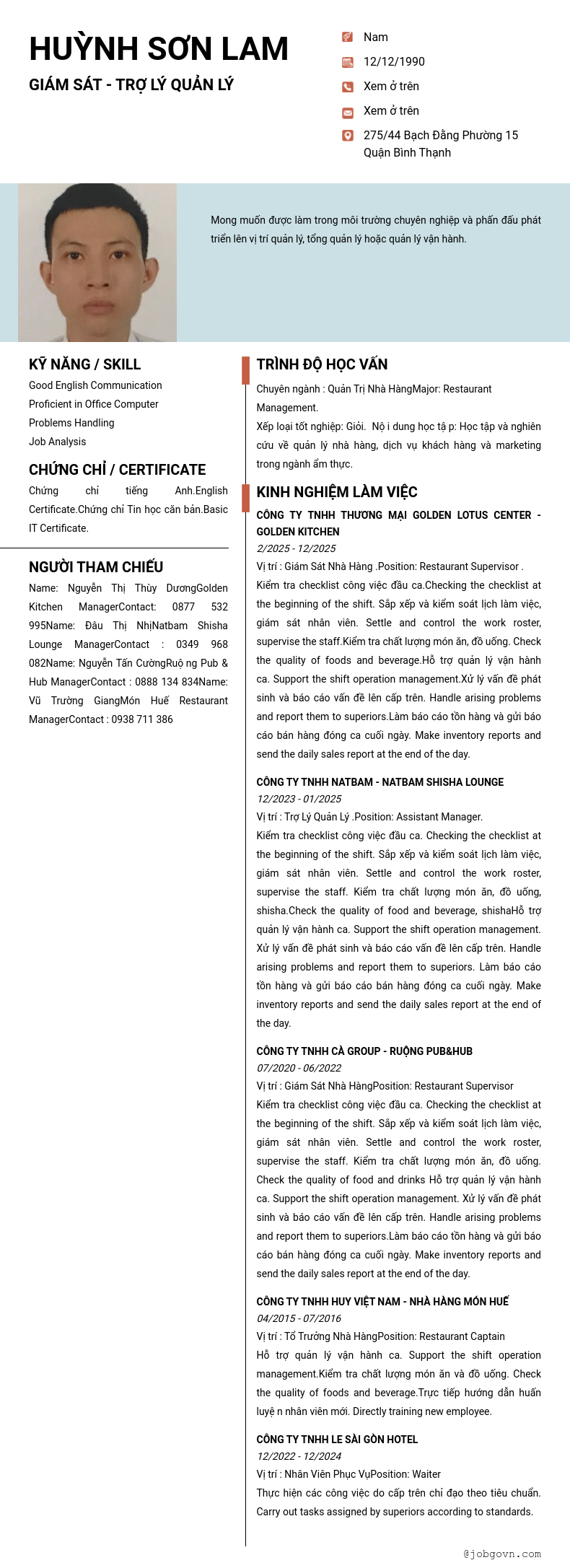 HUỲNH SƠN LAM

GIÁM SÁT - TRỢ LÝ QUẢN LÝ

Nam

12/12/1990

Xem ở trên

Xem ở trên

275/44 Bạch Đằng Phường 15 Quận Bình Thạnh

Mong muốn được làm trong môi trường chuyên nghiệp và phấn đấu phát triển lên vị trí quản lý, tổng quản lý hoặc quản lý vận hành.

KỸ NĂNG / SKILL

Good English Communication
Proficient in Office Computer
Problems Handling
Job Analysis

CHỨNG CHỈ / CERTIFICATE

Chứng chỉ tiếng Anh.English Certificate.Chứng chỉ Tin học căn bản.Basic IT Certificate.

NGƯỜI THAM CHIẾU

Name: Nguyễn Thị Thùy DươngGolden Kitchen ManagerContact: 0877 532 995Name: Đâu Thị NhịNatbam Shisha Lounge ManagerContact : 0349 968 082Name: Nguyễn Tấn CườngRuộ ng Pub & Hub ManagerContact : 0888 134 834Name: Vũ Trường GiangMón Huế Restaurant ManagerContact : 0938 711 386

TRÌNH ĐỘ HỌC VẤN

Chuyên ngành : Quản Trị Nhà HàngMajor: Restaurant Management.
Xếp loại tốt nghiệp: Giỏi. Nộ i dung học tậ p: Học tập và nghiên cứu về quản lý nhà hàng, dịch vụ khách hàng và marketing trong ngành ẩm thực.

KINH NGHIỆM LÀM VIỆC

CÔNG TY TNHH THƯƠNG MẠI GOLDEN LOTUS CENTER - GOLDEN KITCHEN
2/2025 - 12/2025
Vị trí : Giám Sát Nhà Hàng .Position: Restaurant Supervisor .
Kiểm tra checklist công việc đầu ca.Checking the checklist at the beginning of the shift. Sắp xếp và kiểm soát lịch làm việc, giám sát nhân viên. Settle and control the work roster, supervise the staff.Kiểm tra chất lượng món ăn, đồ uống. Check the quality of foods and beverage.Hỗ trợ quản lý vận hành ca. Support the shift operation management.Xử lý vấn đề phát sinh và báo cáo vấn đề lên cấp trên. Handle arising problems and report them to superiors.Làm báo cáo tồn hàng và gửi báo cáo bán hàng đóng ca cuối ngày. Make inventory reports and send the daily sales report at the end of the day.

CÔNG TY TNHH NATBAM - NATBAM SHISHA LOUNGE
12/2023 - 01/2025
Vị trí : Trợ Lý Quản Lý .Position: Assistant Manager.
Kiểm tra checklist công việc đầu ca. Checking the checklist at the beginning of the shift. Sắp xếp và kiểm soát lịch làm việc, giám sát nhân viên. Settle and control the work roster, supervise the staff. Kiểm tra chất lượng món ăn, đồ uống, shisha.Check the quality of food and beverage, shishaHỗ trợ quản lý vận hành ca. Support the shift operation management. Xử lý vấn đề phát sinh và báo cáo vấn đề lên cấp trên. Handle arising problems and report them to superiors. Làm báo cáo tồn hàng và gửi báo cáo bán hàng đóng ca cuối ngày. Make inventory reports and send the daily sales report at the end of the day.

CÔNG TY TNHH CÀ GROUP - RUỘNG PUB&HUB
07/2020 - 06/2022
Vị trí : Giám Sát Nhà HàngPosition: Restaurant Supervisor
Kiểm tra checklist công việc đầu ca. Checking the checklist at the beginning of the shift. Sắp xếp và kiểm soát lịch làm việc, giám sát nhân viên. Settle and control the work roster, supervise the staff. Kiểm tra chất lượng món ăn, đồ uống. Check the quality of food and drinks Hỗ trợ quản lý vận hành ca. Support the shift operation management. Xử lý vấn đề phát sinh và báo cáo vấn đề lên cấp trên. Handle arising problems and report them to superiors.Làm báo cáo tồn hàng và gửi báo cáo bán hàng đóng ca cuối ngày. Make inventory reports and send the daily sales report at the end of the day.

CÔNG TY TNHH HUY VIỆT NAM - NHÀ HÀNG MÓN HUẾ
04/2015 - 07/2016
Vị trí : Tổ Trưởng Nhà HàngPosition: Restaurant Captain
Hỗ trợ quản lý vận hành ca. Support the shift operation management.Kiểm tra chất lượng món ăn và đồ uống. Check the quality of foods and beverage.Trực tiếp hướng dẫn huấn luyệ n nhân viên mới. Directly training new employee.

CÔNG TY TNHH LE SÀI GÒN HOTEL
12/2022 - 12/2024
Vị trí : Nhân Viên Phục VụPosition: Waiter
Thực hiện các công việc do cấp trên chỉ đạo theo tiêu chuẩn. Carry out tasks assigned by superiors according to standards.

@jobgovn.com